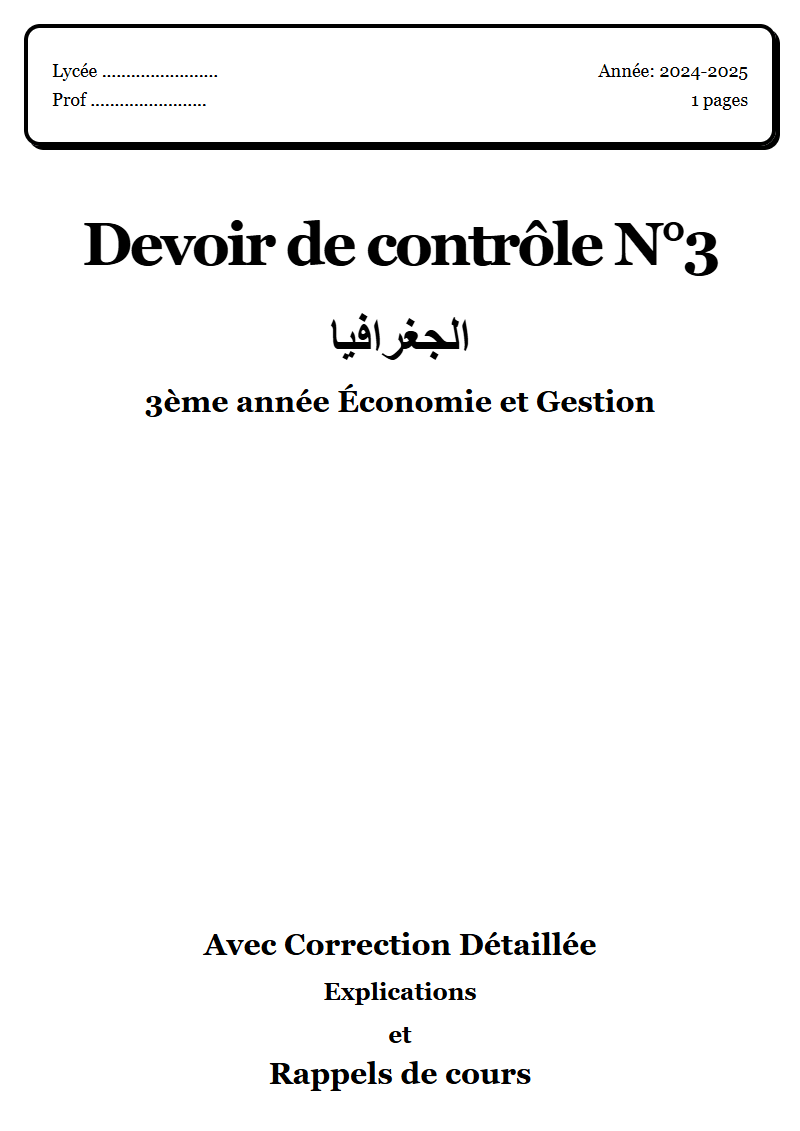 Lycée ........................
Prof ........................

Année: 2024-2025
1 pages

Devoir de contrôle N°3

الجغرافيا

3ème année Économie et Gestion

Avec Correction Détaillée

Explications

et

Rappels de cours